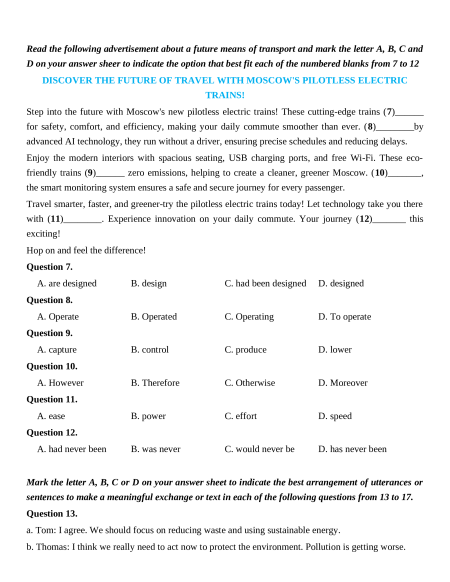 Read the following advertisement about a future means of transport and mark the letter A, B, C and D on your answer sheer to indicate the option that best fit each of the numbered blanks from 7 to 12

DISCOVER THE FUTURE OF TRAVEL WITH MOSCOW'S PILOTLESS ELECTRIC TRAINS!

Step into the future with Moscow's new pilotless electric trains! These cutting-edge trains (7)______ for safety, comfort, and efficiency, making your daily commute smoother than ever. (8)________by advanced AI technology, they run without a driver, ensuring precise schedules and reducing delays.

Enjoy the modern interiors with spacious seating, USB charging ports, and free Wi-Fi. These eco-friendly trains (9)______ zero emissions, helping to create a cleaner, greener Moscow. (10)_______, the smart monitoring system ensures a safe and secure journey for every passenger.

Travel smarter, faster, and greener-try the pilotless electric trains today! Let technology take you there with (11)________. Experience innovation on your daily commute. Your journey (12)_______ this exciting!

Hop on and feel the difference!

Question 7.
A. are designed B. design C. had been designed D. designed

Question 8.
A. Operate B. Operated C. Operating D. To operate

Question 9.
A. capture B. control C. produce D. lower

Question 10.
A. However B. Therefore C. Otherwise D. Moreover

Question 11.
A. ease B. power C. effort D. speed

Question 12.
A. had never been B. was never C. would never be D. has never been

Mark the letter A, B, C or D on your answer sheet to indicate the best arrangement of utterances or sentences to make a meaningful exchange or text in each of the following questions from 13 to 17.

Question 13.

a. Tom: I agree. We should focus on reducing waste and using sustainable energy.

b. Thomas: I think we really need to act now to protect the environment. Pollution is getting worse.